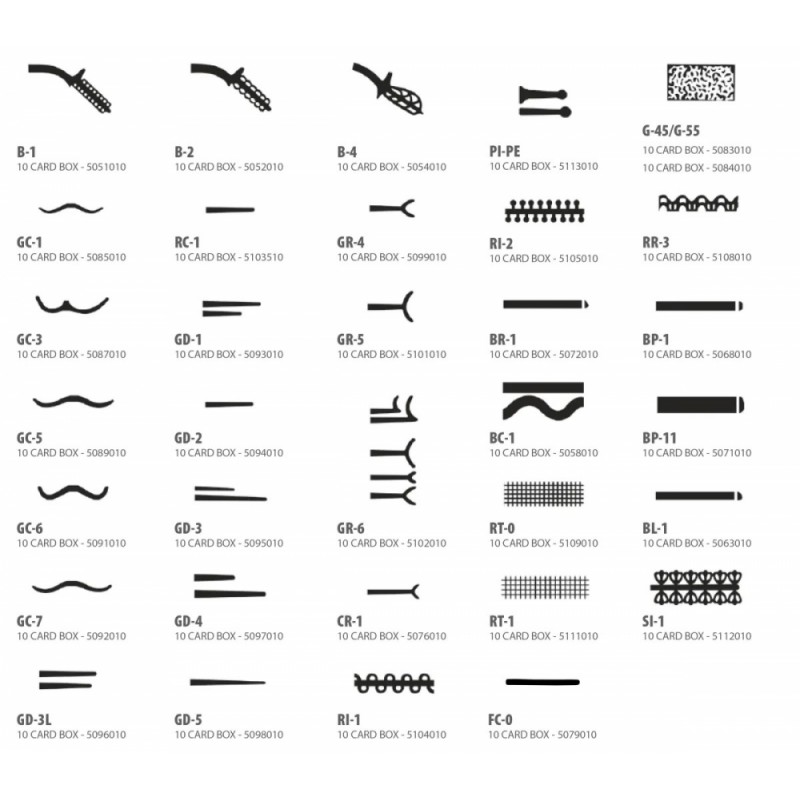 B-1
10 CARD BOX - 5051010

B-2
10 CARD BOX - 5052010

B-4
10 CARD BOX - 5054010

PI-PE
10 CARD BOX - 5113010

G-45/G-55
10 CARD BOX - 5083010
10 CARD BOX - 5084010

GC-1
10 CARD BOX - 5085010

RC-1
10 CARD BOX - 5103510

GR-4
10 CARD BOX - 5099010

RI-2
10 CARD BOX - 5105010

RR-3
10 CARD BOX - 5108010

GC-3
10 CARD BOX - 5087010

GD-1
10 CARD BOX - 5093010

GR-5
10 CARD BOX - 5101010

BR-1
10 CARD BOX - 5072010

BP-1
10 CARD BOX - 5068010

GC-5
10 CARD BOX - 5089010

GD-2
10 CARD BOX - 5094010

BC-1
10 CARD BOX - 5058010

BP-11
10 CARD BOX - 5071010

GC-6
10 CARD BOX - 5091010

GD-3
10 CARD BOX - 5095010

GR-6
10 CARD BOX - 5102010

RT-0
10 CARD BOX - 5109010

BL-1
10 CARD BOX - 5063010

GC-7
10 CARD BOX - 5092010

GD-4
10 CARD BOX - 5097010

CR-1
10 CARD BOX - 5076010

RT-1
10 CARD BOX - 5111010

SI-1
10 CARD BOX - 5112010

GD-3L
10 CARD BOX - 5096010

GD-5
10 CARD BOX - 5098010

RI-1
10 CARD BOX - 5104010

FC-0
10 CARD BOX - 5079010